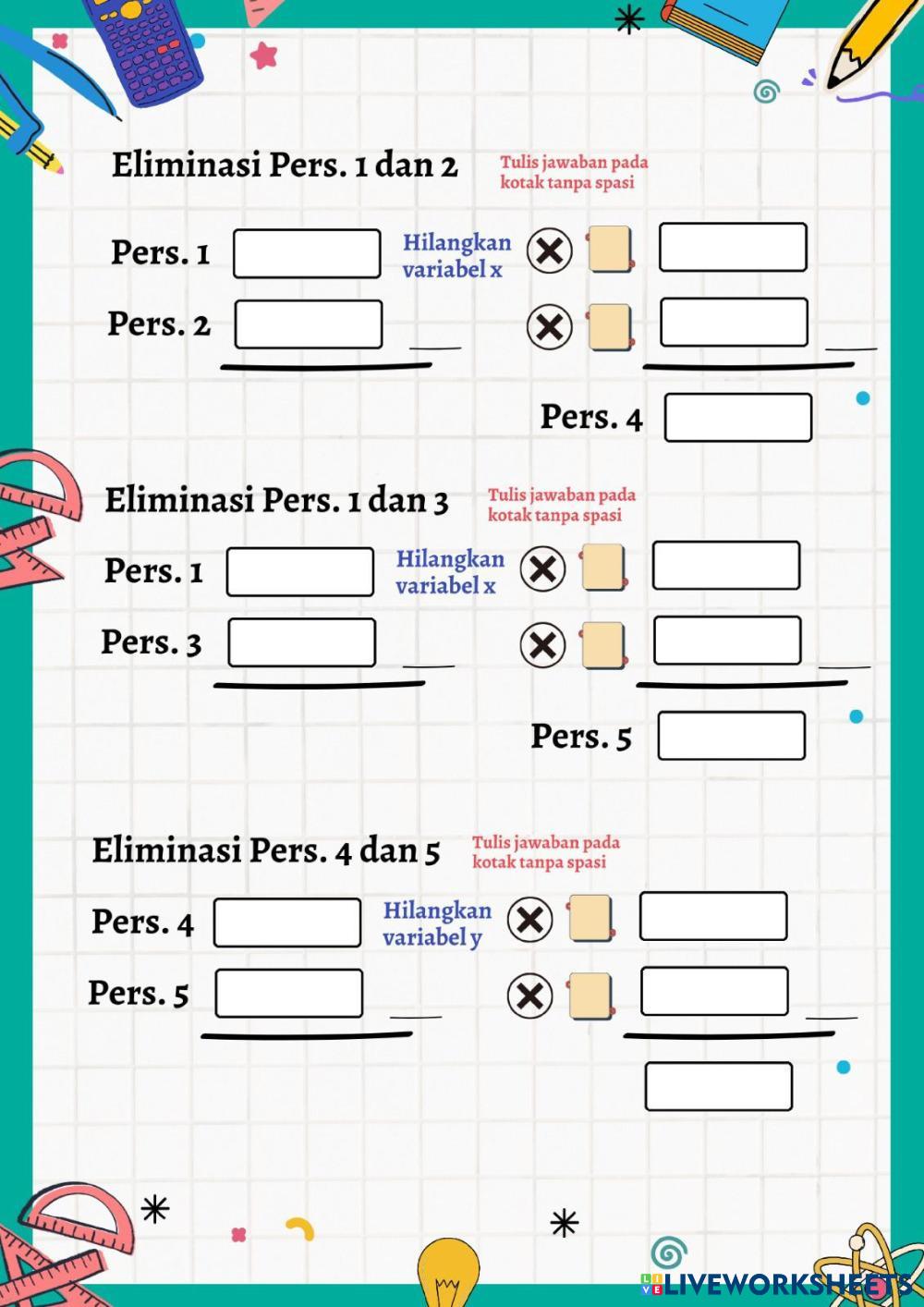 Eliminasi Pers. 1 dan 2

Tulis jawaban pada kotak tanpa spasi

Pers. 1

Hilangkan variabel x

Pers. 2

Pers. 4

Eliminasi Pers. 1 dan 3

Tulis jawaban pada kotak tanpa spasi

Pers. 1

Hilangkan variabel x

Pers. 3

Pers. 5

Eliminasi Pers. 4 dan 5

Tulis jawaban pada kotak tanpa spasi

Pers. 4

Hilangkan variabel y

Pers. 5

LIVEWORKSHEETS